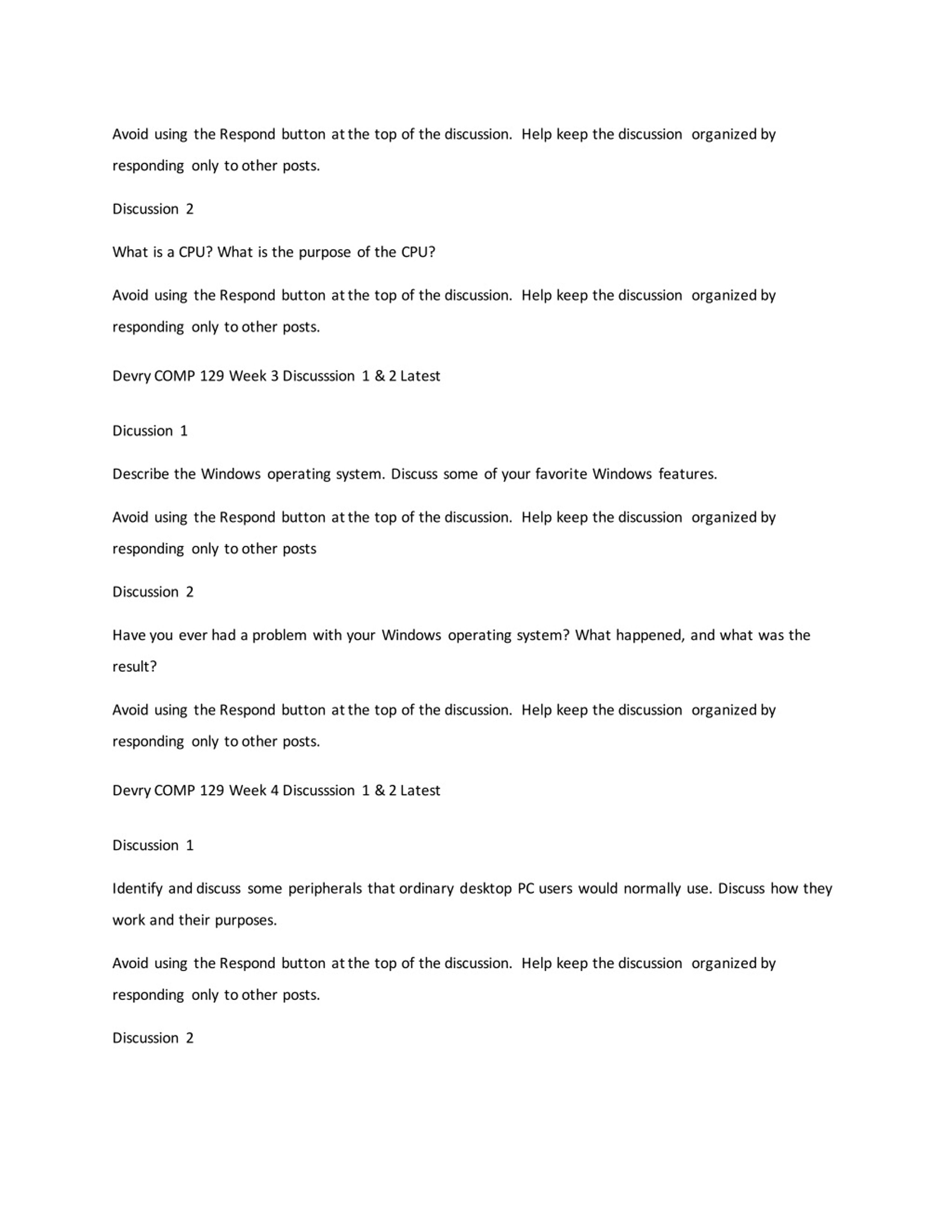 Avoid using the Respond button at the top of the discussion. Help keep the discussion organized by responding only to other posts.

Discussion 2

What is a CPU? What is the purpose of the CPU?

Avoid using the Respond button at the top of the discussion. Help keep the discussion organized by responding only to other posts.

Devry COMP 129 Week 3 Discusssion 1 & 2 Latest

Dicussion 1

Describe the Windows operating system. Discuss some of your favorite Windows features.

Avoid using the Respond button at the top of the discussion. Help keep the discussion organized by responding only to other posts

Discussion 2

Have you ever had a problem with your Windows operating system? What happened, and what was the result?

Avoid using the Respond button at the top of the discussion. Help keep the discussion organized by responding only to other posts.

Devry COMP 129 Week 4 Discusssion 1 & 2 Latest

Discussion 1

Identify and discuss some peripherals that ordinary desktop PC users would normally use. Discuss how they work and their purposes.

Avoid using the Respond button at the top of the discussion. Help keep the discussion organized by responding only to other posts.

Discussion 2